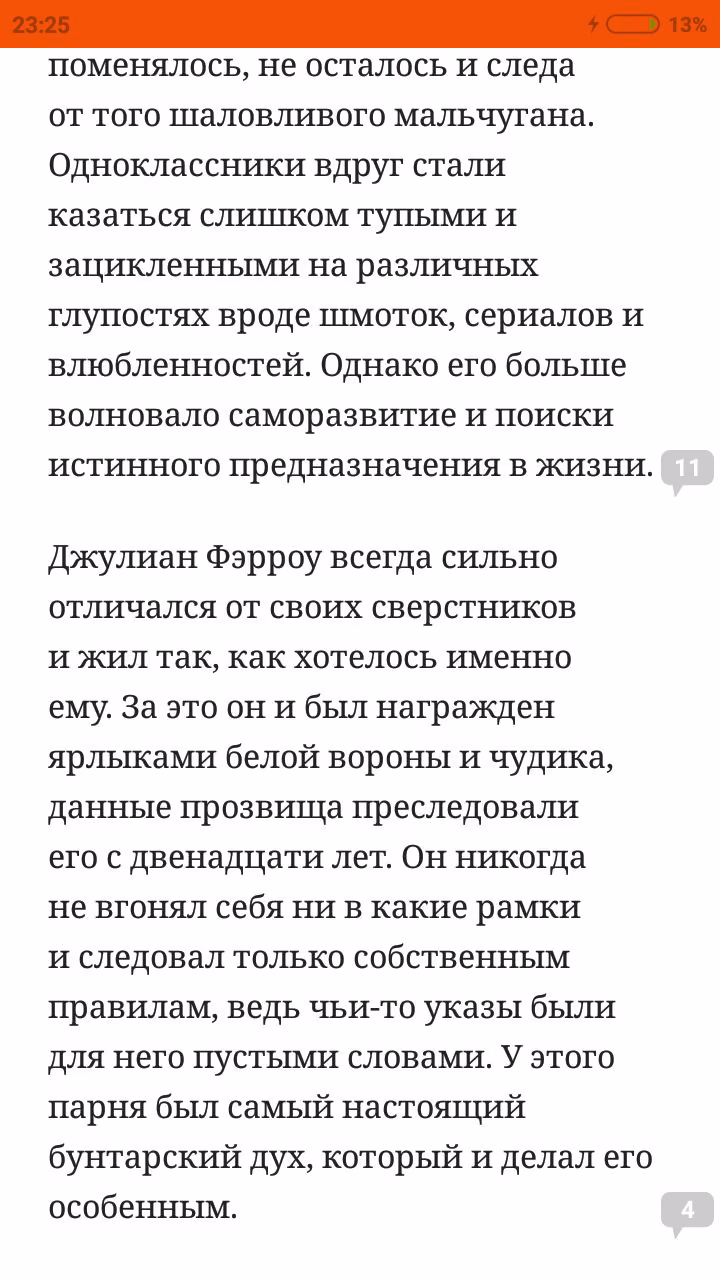 23:25 13%

поменялось, не осталось и следа от того шаловливого мальчугана. Одноклассники вдруг стали казаться слишком тупыми и зацикленными на различных глупостях вроде шмоток, сериалов и влюбленностей. Однако его больше волновало саморазвитие и поиски истинного предназначения в жизни. 11

Джулиан Фэрроу всегда сильно отличался от своих сверстников и жил так, как хотелось именно ему. За это он и был награжден ярлыками белой вороны и чудика, данные прозвища преследовали его с двенадцати лет. Он никогда не вгонял себя ни в какие рамки и следовал только собственным правилам, ведь чьи-то указы были для него пустыми словами. У этого парня был самый настоящий бунтарский дух, который и делал его особенным. 4